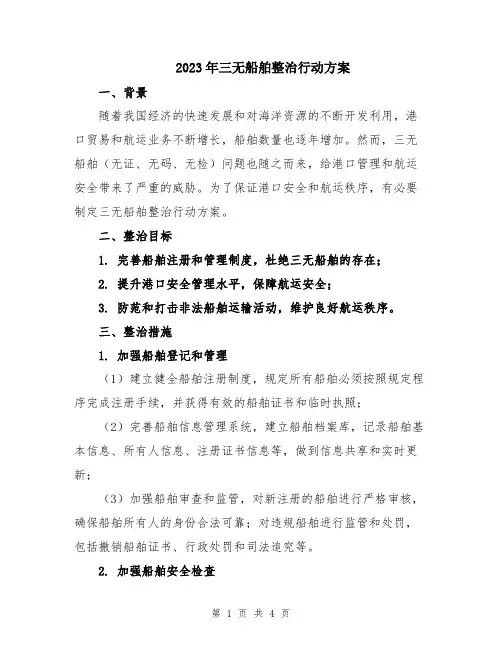 2023年三无船舶整治行动方案

一、背景

随着我国经济的快速发展和对海洋资源的不断开发利用，港口贸易和航运业务不断增长，船舶数量也逐年增加。然而，三无船舶（无证、无码、无检）问题也随之而来，给港口管理和航运安全带来了严重的威胁。为了保证港口安全和航运秩序，有必要制定三无船舶整治行动方案。

二、整治目标

1. 完善船舶注册和管理制度，杜绝三无船舶的存在；

2. 提升港口安全管理水平，保障航运安全；

3. 防范和打击非法船舶运输活动，维护良好航运秩序。

三、整治措施

1. 加强船舶登记和管理

（1）建立健全船舶注册制度，规定所有船舶必须按照规定程序完成注册手续，并获得有效的船舶证书和临时执照；

（2）完善船舶信息管理系统，建立船舶档案库，记录船舶基本信息、所有人信息、注册证书信息等，做到信息共享和实时更新；

（3）加强船舶审查和监管，对新注册的船舶进行严格审核，确保船舶所有人的身份合法可靠；对违规船舶进行监管和处罚，包括撤销船舶证书、行政处罚和司法追究等。

2. 加强船舶安全检查

第 1 页 共 4 页